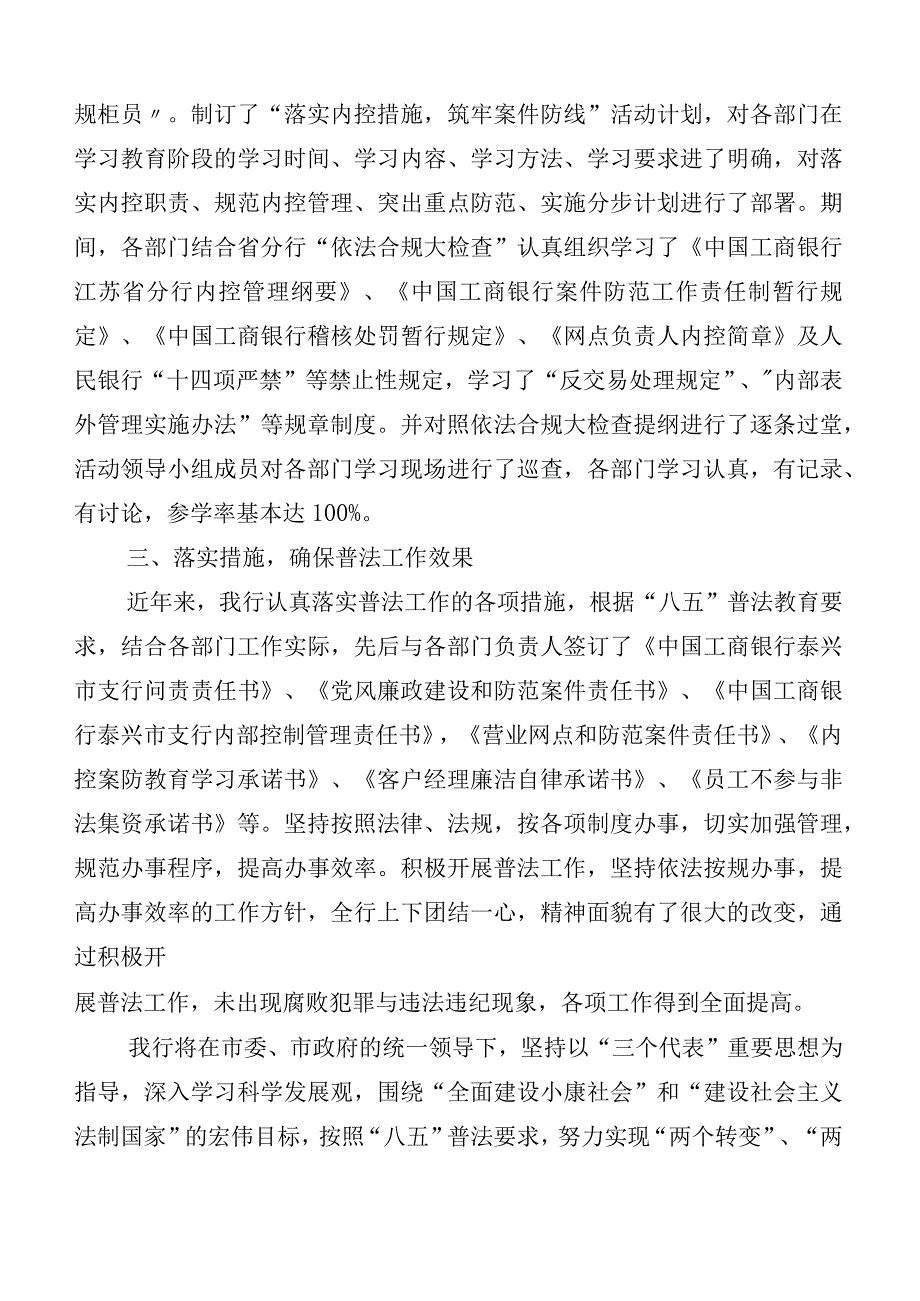 规柜员〃。制订了“落实内控措施，筑牢案件防线”活动计划，对各部门在学习教育阶段的学习时间、学习内容、学习方法、学习要求进了明确，对落实内控职责、规范内控管理、突出重点防范、实施分步计划进行了部署。期间，各部门结合省分行“依法合规大检查”认真组织学习了《中国工商银行江苏省分行内控管理纲要》、《中国工商银行案件防范工作责任制暂行规定》、《中国工商银行稽核处罚暂行规定》、《网点负责人内控简章》及人民银行“十四项严禁”等禁止性规定，学习了“反交易处理规定”、"内部表外管理实施办法”等规章制度。并对照依法合规大检查提纲进行了逐条过堂，活动领导小组成员对各部门学习现场进行了巡查，各部门学习认真，有记录、有讨论，参学率基本达100%。

三、落实措施，确保普法工作效果

近年来，我行认真落实普法工作的各项措施，根据“八五”普法教育要求，结合各部门工作实际，先后与各部门负责人签订了《中国工商银行泰兴市支行问责责任书》、《党风廉政建设和防范案件责任书》、《中国工商银行泰兴市支行内部控制管理责任书》，《营业网点和防范案件责任书》、《内控案防教育学习承诺书》、《客户经理廉洁自律承诺书》、《员工不参与非法集资承诺书》等。坚持按照法律、法规，按各项制度办事，切实加强管理，规范办事程序，提高办事效率。积极开展普法工作，坚持依法按规办事，提高办事效率的工作方针，全行上下团结一心，精神面貌有了很大的改变，通过积极开

展普法工作，未出现腐败犯罪与违法违纪现象，各项工作得到全面提高。

我行将在市委、市政府的统一领导下，坚持以“三个代表”重要思想为指导，深入学习科学发展观，围绕“全面建设小康社会”和“建设社会主义法制国家”的宏伟目标，按照“八五”普法要求，努力实现“两个转变”、“两